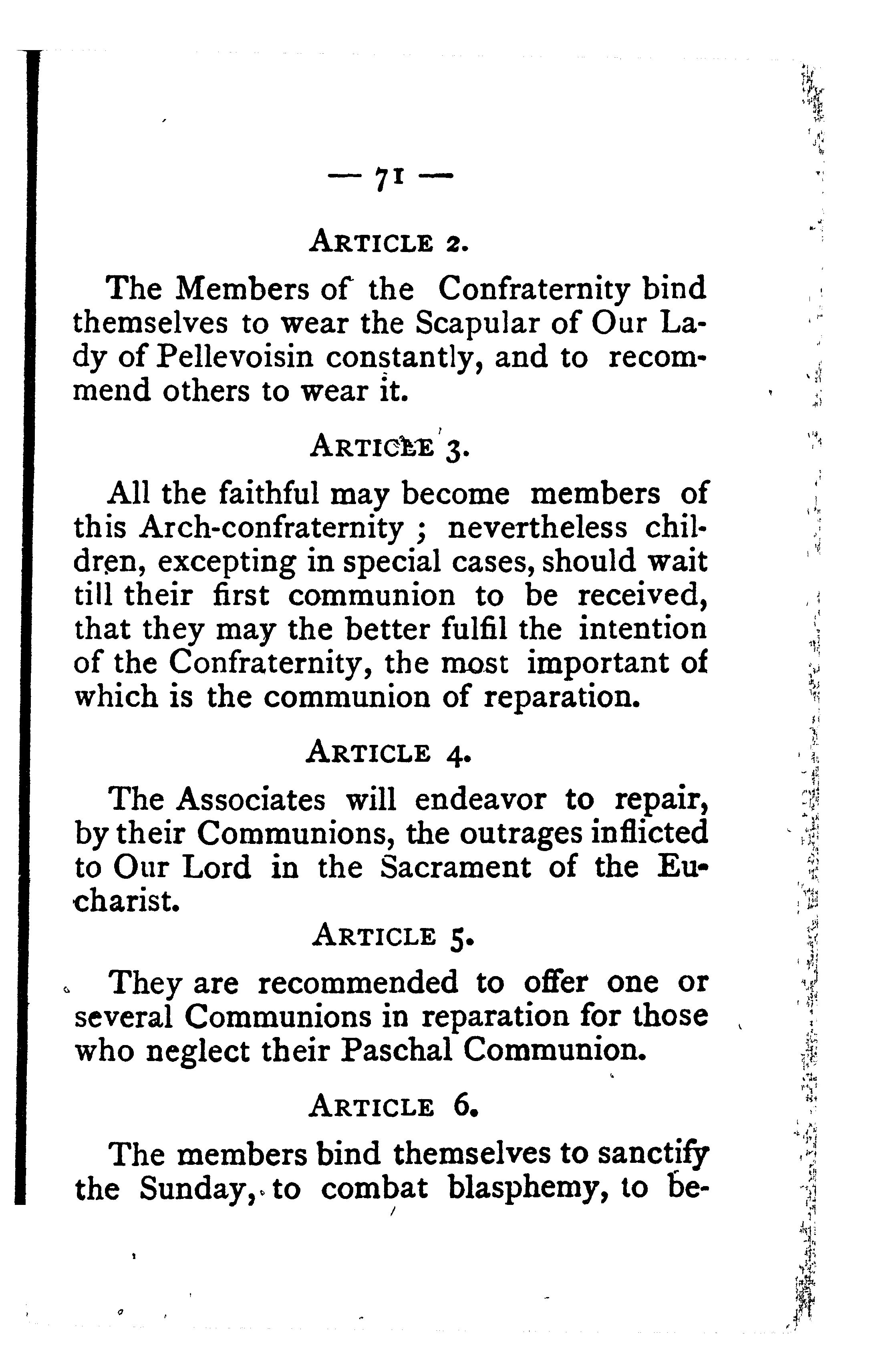 — 71 —

ARTICLE 2.

The Members of the Confraternity bind themselves to wear the Scapular of Our Lady of Pellevoisin constantly, and to recommend others to wear it.

ARTICLE 3.

All the faithful may become members of this Arch-confraternity ; nevertheless children, excepting in special cases, should wait till their first communion to be received, that they may the better fulfil the intention of the Confraternity, the most important of which is the communion of reparation.

ARTICLE 4.

The Associates will endeavor to repair, by their Communions, the outrages inflicted to Our Lord in the Sacrament of the Eucharist.

ARTICLE 5.

They are recommended to offer one or several Communions in reparation for those who neglect their Paschal Communion.

ARTICLE 6.

The members bind themselves to sanctify the Sunday, to combat blasphemy, to be-